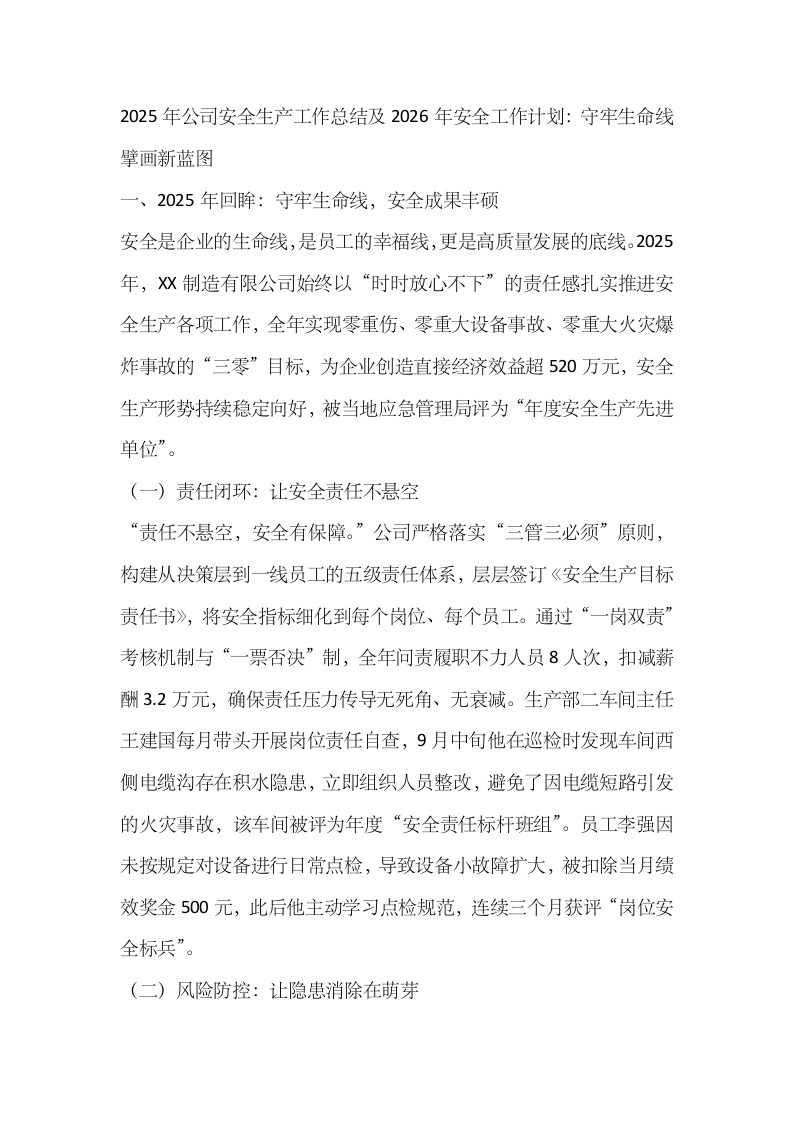 2025年公司安全生产工作总结及2026年安全工作计划：守牢生命线擘画新蓝图

一、2025年回眸：守牢生命线，安全成果丰硕

安全是企业的生命线，是员工的幸福线，更是高质量发展的底线。2025年，XX制造有限公司始终以“时时放心不下”的责任感扎实推进安全生产各项工作，全年实现零重伤、零重大设备事故、零重大火灾爆炸事故的“三零”目标，为企业创造直接经济效益超520万元，安全生产形势持续稳定向好，被当地应急管理局评为“年度安全生产先进单位”。

（一）责任闭环：让安全责任不悬空

“责任不悬空，安全有保障。”公司严格落实“三管三必须”原则，构建从决策层到一线员工的五级责任体系，层层签订《安全生产目标责任书》，将安全指标细化到每个岗位、每个员工。通过“一岗双责”考核机制与“一票否决”制，全年问责履职不力人员8人次，扣减薪酬3.2万元，确保责任压力传导无死角、无衰减。生产部二车间主任王建国每月带头开展岗位责任自查，9月中旬他在巡检时发现车间西侧电缆沟存在积水隐患，立即组织人员整改，避免了因电缆短路引发的火灾事故，该车间被评为年度“安全责任标杆班组”。员工李强因未按规定对设备进行日常点检，导致设备小故障扩大，被扣除当月绩效奖金500元，此后他主动学习点检规范，连续三个月获评“岗位安全标兵”。

（二）风险防控：让隐患消除在萌芽